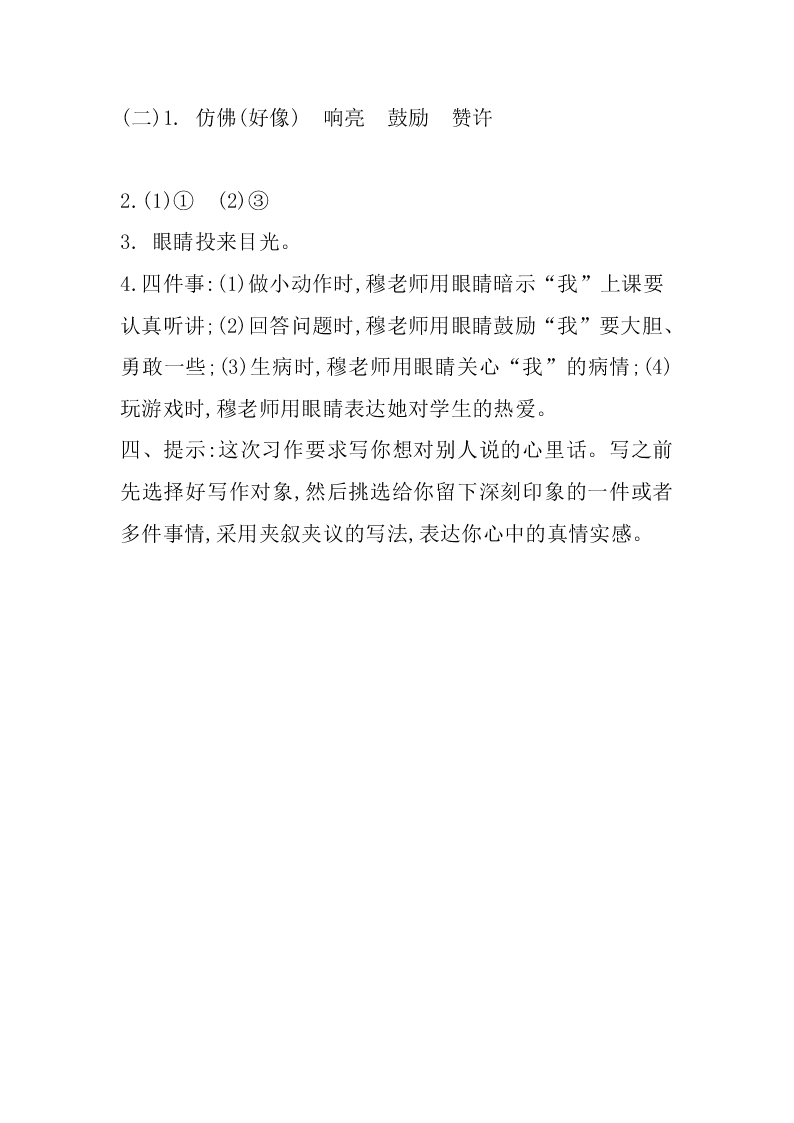 (二)1. 仿佛(好像)　响亮　鼓励　赞许

2.(1)①　(2)③
3. 眼睛投来目光。
4.四件事:(1)做小动作时,穆老师用眼睛暗示“我”上课要认真听讲;(2)回答问题时,穆老师用眼睛鼓励“我”要大胆、勇敢一些;(3)生病时,穆老师用眼睛关心“我”的病情;(4)玩游戏时,穆老师用眼睛表达她对学生的热爱。
四、提示:这次习作要求写你想对别人说的心里话。写之前先选择好写作对象,然后挑选给你留下深刻印象的一件或者多件事情,采用夹叙夹议的写法,表达你心中的真情实感。